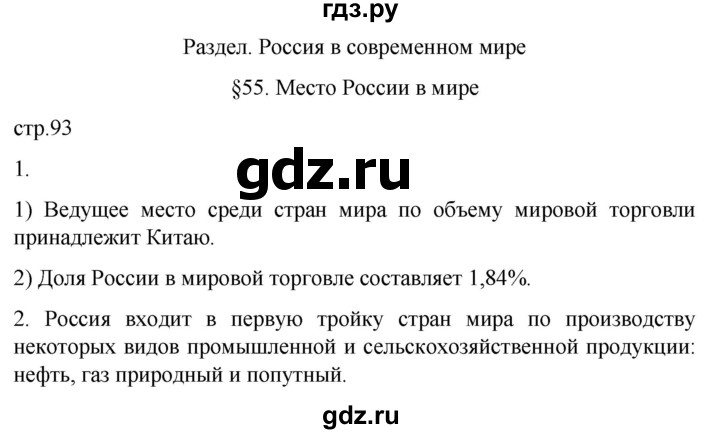 гдз.ру

Раздел. Россия в современном мире

§55. Место России в мире

стр.93

1.

gdz.ru

1) Ведущее место среди стран мира по объему мировой торговли принадлежит Китаю.

2) Доля России в мировой торговле составляет 1,84%.

2. Россия входит в первую тройку стран мира по производству некоторых видов промышленной и сельскохозяйственной продукции: нефть, газ природный и попутный.

gdz.ru